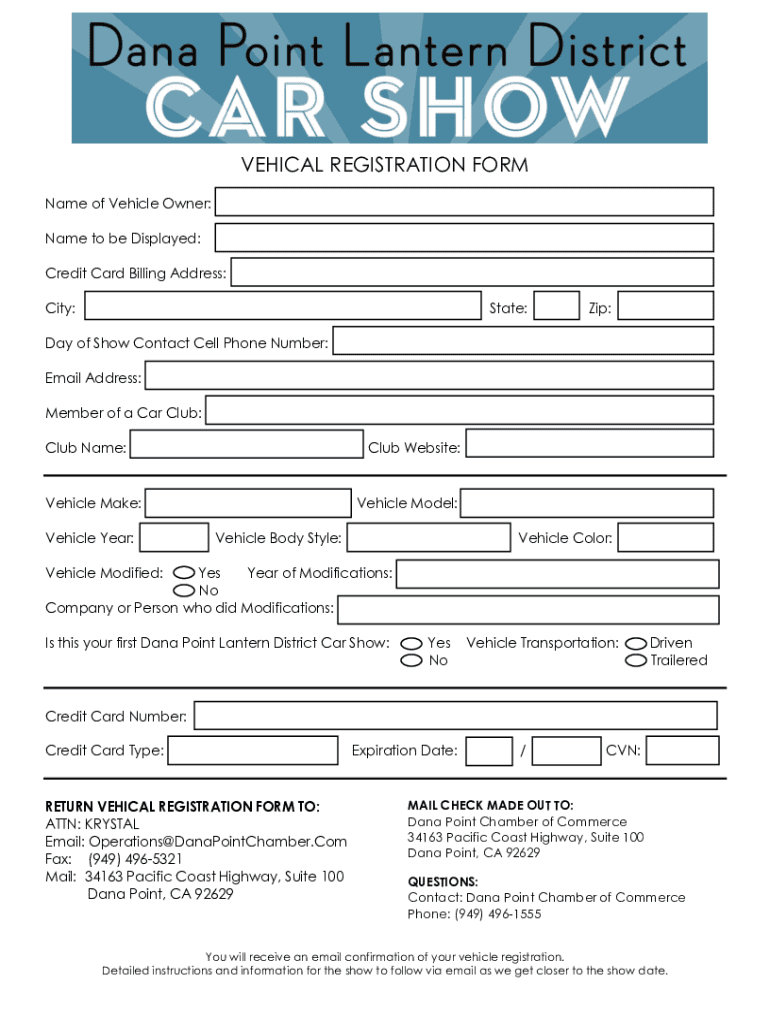 Dana Point Lantern District
CAR SHOW

VEHICAL REGISTRATION FORM

Name of Vehicle Owner:

Name to be Displayed:

Credit Card Billing Address:

City: State: Zip:

Day of Show Contact Cell Phone Number:

Email Address:

Member of a Car Club:

Club Name: Club Website:

Vehicle Make: Vehicle Model:

Vehicle Year: Vehicle Body Style: Vehicle Color:

Vehicle Modified: Yes No Year of Modifications:

Company or Person who did Modifications:

Is this your first Dana Point Lantern District Car Show: Yes No Vehicle Transportation: Driven Trailered

Credit Card Number:

Credit Card Type: Expiration Date: / CVN:

RETURN VEHICAL REGISTRATION FORM TO:
ATTN: KRYSTAL
Email: Operations@DanaPointChamber.Com
Fax: (949) 496-5321
Mail: 34163 Pacific Coast Highway, Suite 100
Dana Point, CA 92629

MAIL CHECK MADE OUT TO:
Dana Point Chamber of Commerce
34163 Pacific Coast Highway, Suite 100
Dana Point, CA 92629

QUESTIONS:
Contact: Dana Point Chamber of Commerce
Phone: (949) 496-1555

You will receive an email confirmation of your vehicle registration.
Detailed instructions and information for the show to follow via email as we get closer to the show date.